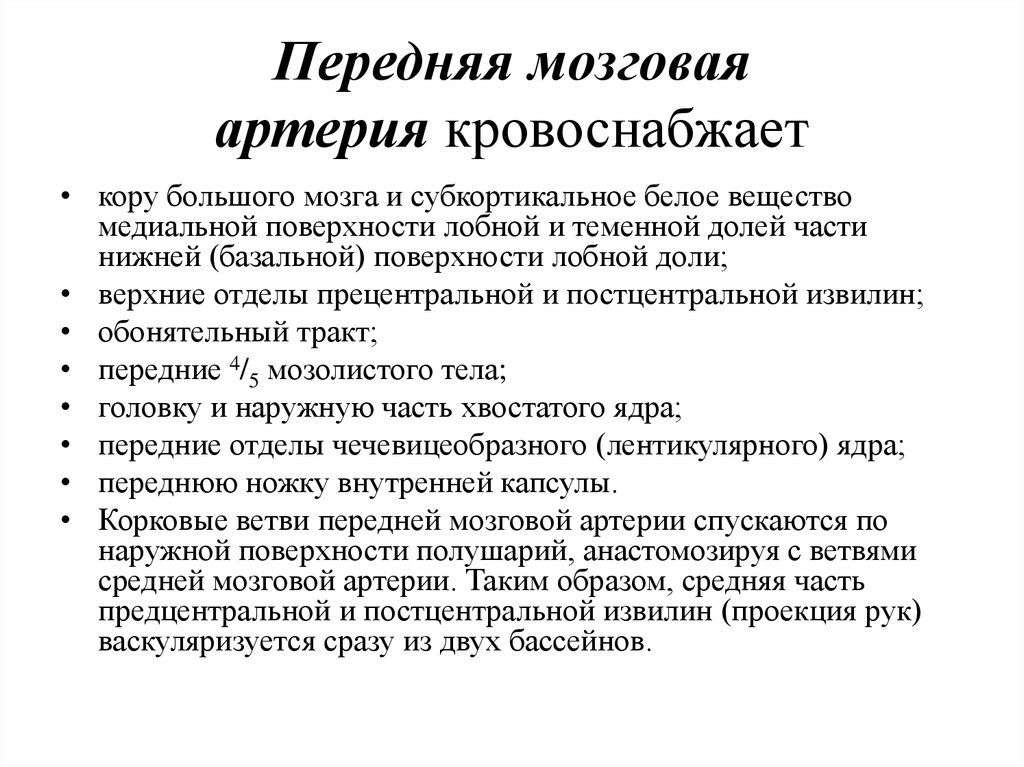 Передняя мозговая артерия кровоснабжает

• кору большого мозга и субкортикальное белое вещество медиальной поверхности лобной и теменной долей части нижней (базальной) поверхности лобной доли;
• верхние отделы прецентральной и постцентральной извилин;
• обонятельный тракт;
• передние $^4/_5$ мозолистого тела;
• головку и наружную часть хвостатого ядра;
• передние отделы чечевицеобразного (лентикулярного) ядра;
• переднюю ножку внутренней капсулы.
• Корковые ветви передней мозговой артерии спускаются по наружной поверхности полушарий, анастомозируя с ветвями средней мозговой артерии. Таким образом, средняя часть предцентральной и постцентральной извилин (проекция рук) васкуляризуется сразу из двух бассейнов.